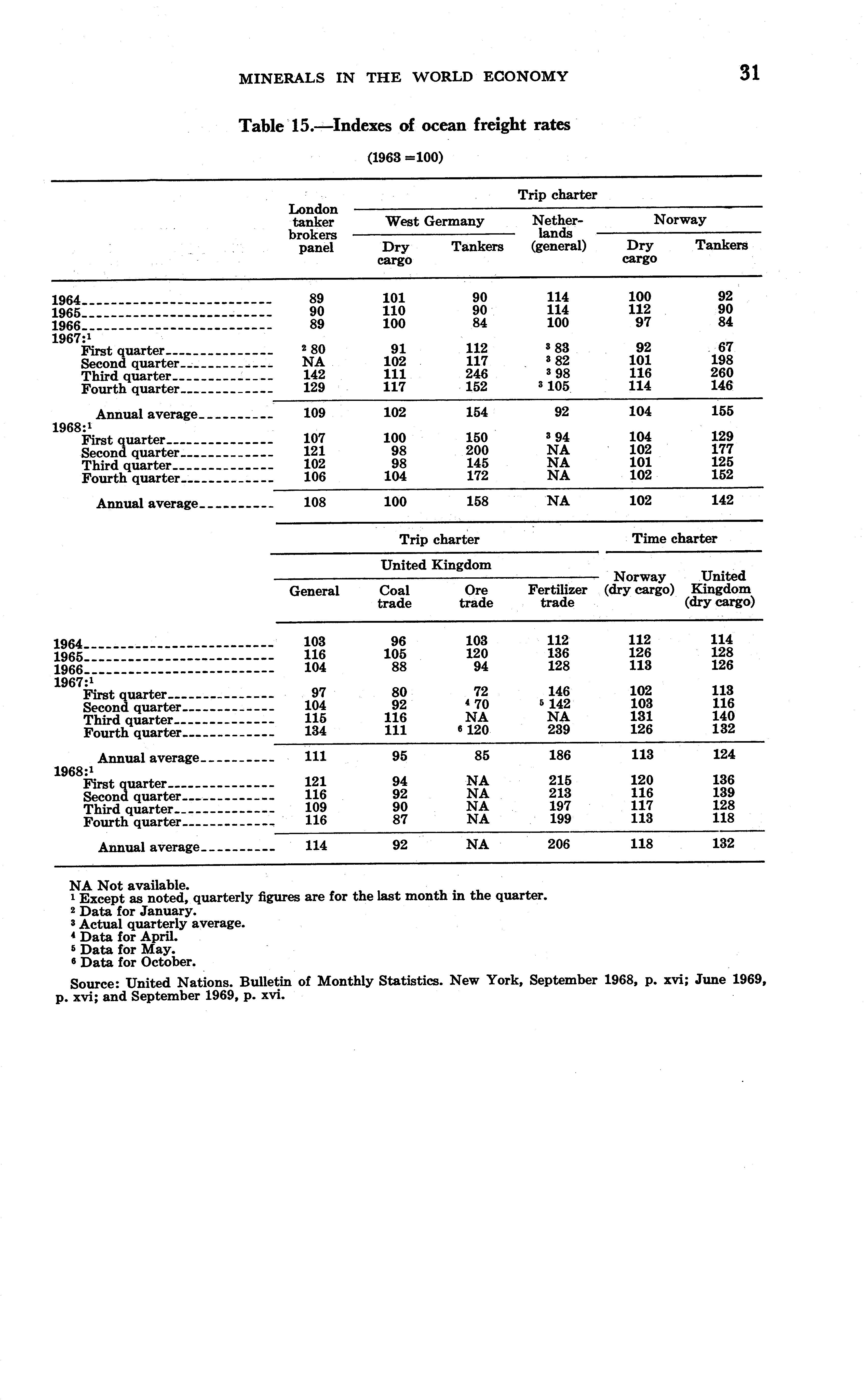 MINERALS IN THE WORLD ECONOMY 31

Table 15.—Indexes of ocean freight rates

(1963 =100)

| | London tanker brokers panel | Trip charter: West Germany: Dry cargo | Trip charter: West Germany: Tankers | Trip charter: Netherlands (general) | Trip charter: Norway: Dry cargo | Trip charter: Norway: Tankers |
|---|---|---|---|---|---|---|
| 1964 | 89 | 101 | 90 | 114 | 100 | 92 |
| 1965 | 90 | 110 | 90 | 114 | 112 | 90 |
| 1966 | 89 | 100 | 84 | 100 | 97 | 84 |
| 1967:$^1$ | | | | | | |
| First quarter | $^2$ 80 | 91 | 112 | $^3$ 83 | 92 | 67 |
| Second quarter | NA | 102 | 117 | $^3$ 82 | 101 | 198 |
| Third quarter | 142 | 111 | 246 | $^3$ 98 | 116 | 260 |
| Fourth quarter | 129 | 117 | 152 | $^3$ 105 | 114 | 146 |
| Annual average | 109 | 102 | 154 | 92 | 104 | 155 |
| 1968:$^1$ | | | | | | |
| First quarter | 107 | 100 | 150 | $^3$ 94 | 104 | 129 |
| Second quarter | 121 | 98 | 200 | NA | 102 | 177 |
| Third quarter | 102 | 98 | 145 | NA | 101 | 125 |
| Fourth quarter | 106 | 104 | 172 | NA | 102 | 152 |
| Annual average | 108 | 100 | 158 | NA | 102 | 142 |

| | Trip charter: United Kingdom: General | Trip charter: United Kingdom: Coal trade | Trip charter: United Kingdom: Ore trade | Trip charter: United Kingdom: Fertilizer trade | Time charter: Norway (dry cargo) | Time charter: United Kingdom (dry cargo) |
|---|---|---|---|---|---|---|
| 1964 | 103 | 96 | 103 | 112 | 112 | 114 |
| 1965 | 116 | 105 | 120 | 136 | 126 | 128 |
| 1966 | 104 | 88 | 94 | 128 | 113 | 126 |
| 1967:$^1$ | | | | | | |
| First quarter | 97 | 80 | 72 | 146 | 102 | 113 |
| Second quarter | 104 | 92 | $^4$ 70 | $^5$ 142 | 103 | 116 |
| Third quarter | 115 | 116 | NA | NA | 131 | 140 |
| Fourth quarter | 134 | 111 | $^6$ 120 | 239 | 126 | 132 |
| Annual average | 111 | 95 | 85 | 186 | 113 | 124 |
| 1968:$^1$ | | | | | | |
| First quarter | 121 | 94 | NA | 215 | 120 | 136 |
| Second quarter | 116 | 92 | NA | 213 | 116 | 139 |
| Third quarter | 109 | 90 | NA | 197 | 117 | 128 |
| Fourth quarter | 116 | 87 | NA | 199 | 113 | 118 |
| Annual average | 114 | 92 | NA | 206 | 118 | 132 |

NA Not available.
$^1$ Except as noted, quarterly figures are for the last month in the quarter.
$^2$ Data for January.
$^3$ Actual quarterly average.
$^4$ Data for April.
$^5$ Data for May.
$^6$ Data for October.

Source: United Nations. Bulletin of Monthly Statistics. New York, September 1968, p. xvi; June 1969, p. xvi; and September 1969, p. xvi.